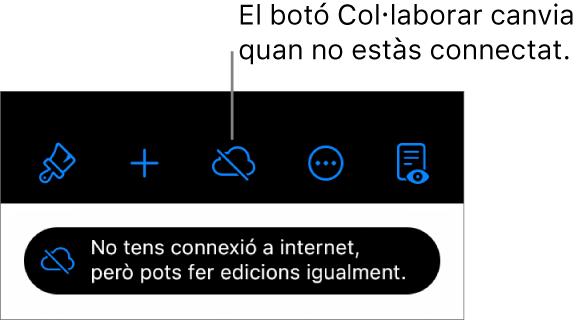 El botó Col·laborar canvia quan no estàs connectat.

No tens connexió a internet, però pots fer edicions igualment.